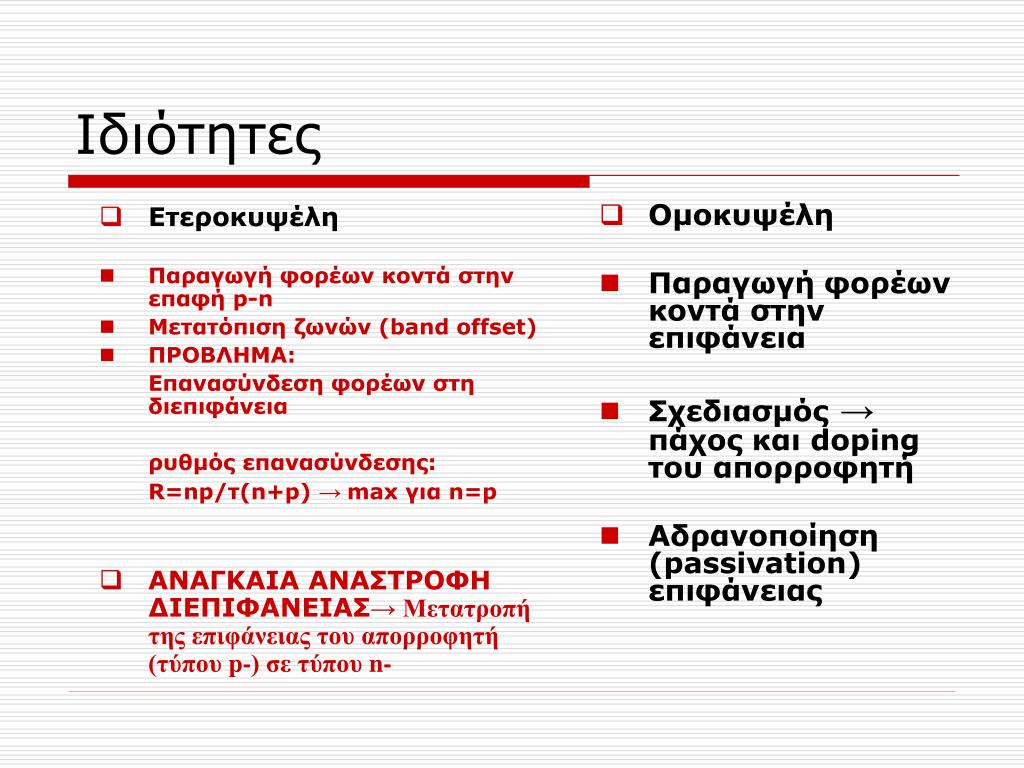 Ιδιότητες

Ετεροκυψέλη

Παραγωγή φορέων κοντά στην επαφή p-n

Μετατόπιση ζωνών (band offset)

ΠΡΟΒΛΗΜΑ:

Επανασύνδεση φορέων στη διεπιφάνεια

ρυθμός επανασύνδεσης:

R=np/τ(n+p) → max για n=p

ΑΝΑΓΚΑΙΑ ΑΝΑΣΤΡΟΦΗ ΔΙΕΠΙΦΑΝΕΙΑΣ→ Μετατροπή της επιφάνειας του απορροφητή (τύπου p-) σε τύπου n-

Ομοκυψέλη

Παραγωγή φορέων κοντά στην επιφάνεια

Σχεδιασμός → πάχος και doping του απορροφητή

Αδρανοποίηση (passivation) επιφάνειας